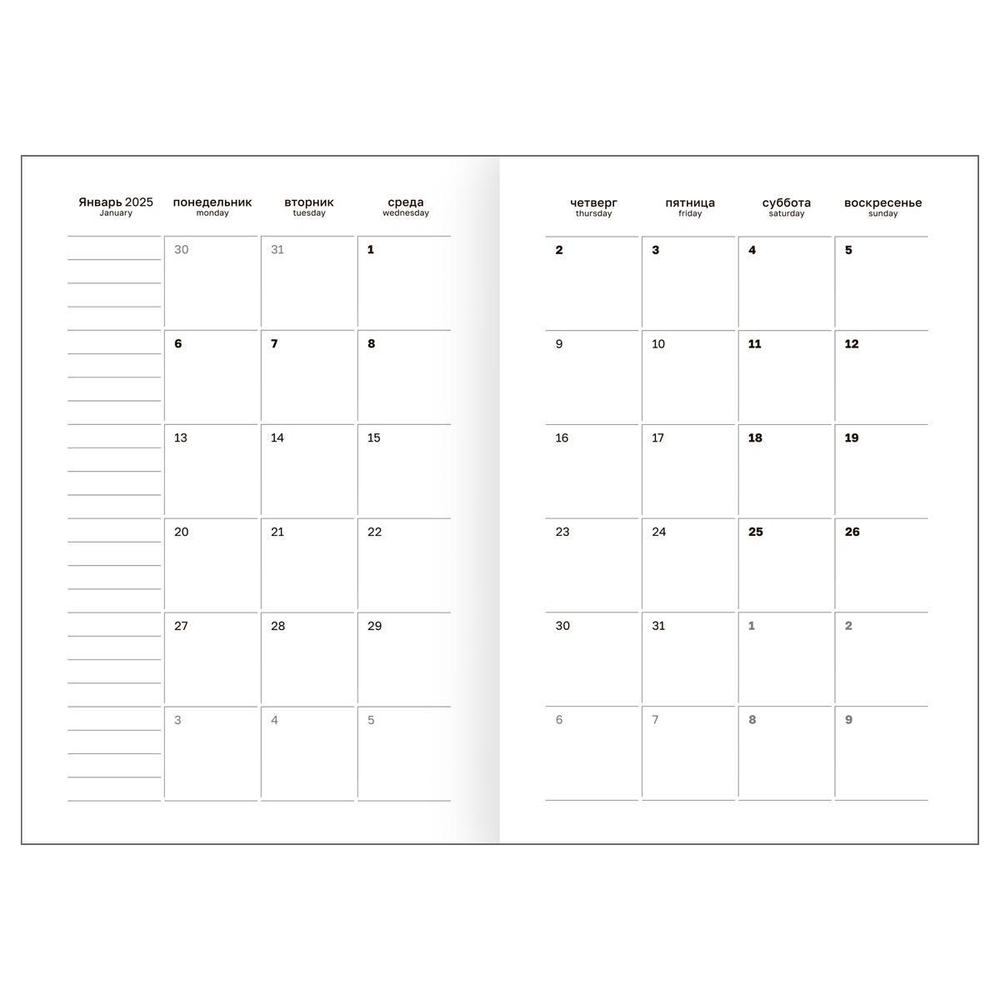 | Январь 2025 January | понедельник monday | вторник tuesday | среда wednesday |
|---|---|---|---|
| | 30 | 31 | 1 |
| | 6 | 7 | 8 |
| | 13 | 14 | 15 |
| | 20 | 21 | 22 |
| | 27 | 28 | 29 |
| | 3 | 4 | 5 |

| четверг thursday | пятница friday | суббота saturday | воскресенье sunday |
|---|---|---|---|
| 2 | 3 | 4 | 5 |
| 9 | 10 | 11 | 12 |
| 16 | 17 | 18 | 19 |
| 23 | 24 | 25 | 26 |
| 30 | 31 | 1 | 2 |
| 6 | 7 | 8 | 9 |